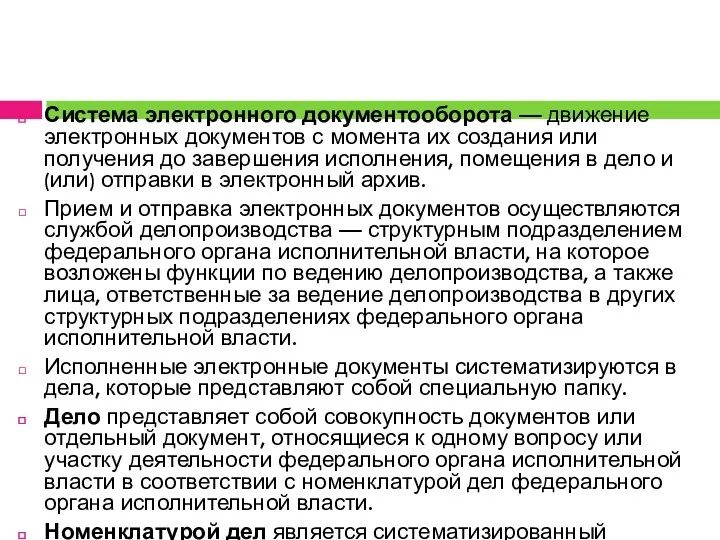 Система электронного документооборота — движение электронных документов с момента их создания или получения до завершения исполнения, помещения в дело и (или) отправки в электронный архив.

Прием и отправка электронных документов осуществляются службой делопроизводства — структурным подразделением федерального органа исполнительной власти, на которое возложены функции по ведению делопроизводства, а также лица, ответственные за ведение делопроизводства в других структурных подразделениях федерального органа исполнительной власти.

Исполненные электронные документы систематизируются в дела, которые представляют собой специальную папку.

Дело представляет собой совокупность документов или отдельный документ, относящиеся к одному вопросу или участку деятельности федерального органа исполнительной власти в соответствии с номенклатурой дел федерального органа исполнительной власти.

Номенклатурой дел является систематизированный